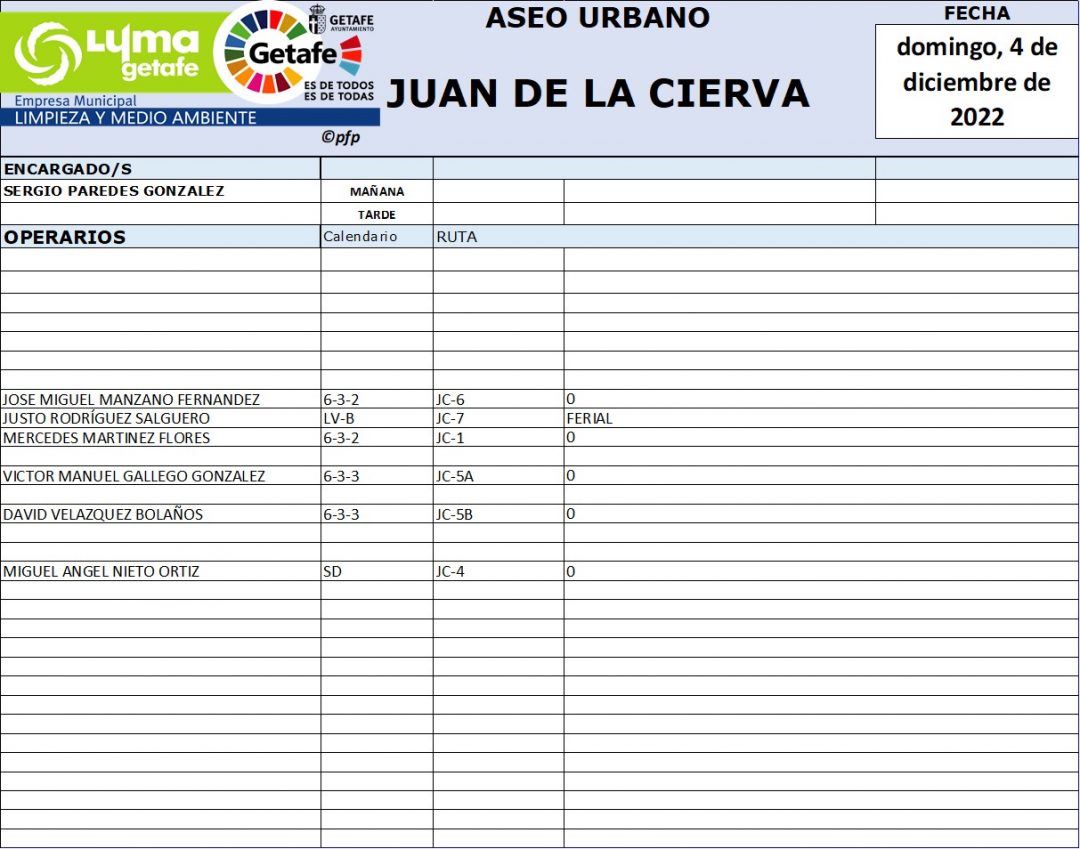 Lyma getafe
Empresa Municipal
LIMPIEZA Y MEDIO AMBIENTE
Getafe
GETAFE AYUNTAMIENTO
ES DE TODOS ES DE TODAS
©pfp

ASEO URBANO

JUAN DE LA CIERVA

FECHA
domingo, 4 de diciembre de 2022

| ENCARGADO/S | | | |
|---|---|---|---|
| SERGIO PAREDES GONZALEZ | MAÑANA | | |
| | TARDE | | |
| OPERARIOS | Calendario | RUTA | |
| JOSE MIGUEL MANZANO FERNANDEZ | 6-3-2 | JC-6 | 0 |
| JUSTO RODRÍGUEZ SALGUERO | LV-B | JC-7 | FERIAL |
| MERCEDES MARTINEZ FLORES | 6-3-2 | JC-1 | 0 |
| VICTOR MANUEL GALLEGO GONZALEZ | 6-3-3 | JC-5A | 0 |
| DAVID VELAZQUEZ BOLAÑOS | 6-3-3 | JC-5B | 0 |
| MIGUEL ANGEL NIETO ORTIZ | SD | JC-4 | 0 |